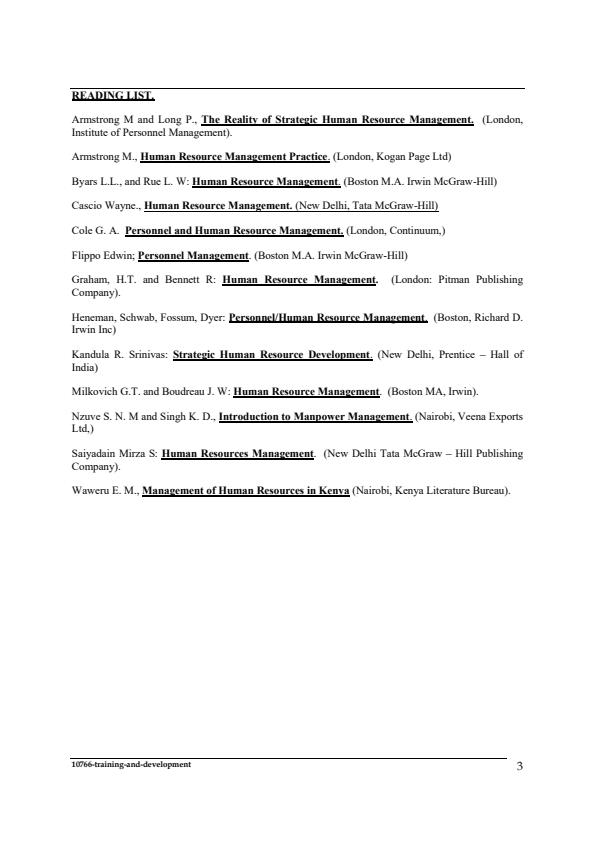 READING LIST.

Armstrong M and Long P., The Reality of Strategic Human Resource Management. (London, Institute of Personnel Management).

Armstrong M., Human Resource Management Practice. (London, Kogan Page Ltd)

Byars L.L., and Rue L. W: Human Resource Management. (Boston M.A. Irwin McGraw-Hill)

Cascio Wayne., Human Resource Management. (New Delhi, Tata McGraw-Hill)

Cole G. A. Personnel and Human Resource Management. (London, Continuum,)

Flippo Edwin; Personnel Management. (Boston M.A. Irwin McGraw-Hill)

Graham, H.T. and Bennett R: Human Resource Management. (London: Pitman Publishing Company).

Heneman, Schwab, Fossum, Dyer: Personnel/Human Resource Management. (Boston, Richard D. Irwin Inc)

Kandula R. Srinivas: Strategic Human Resource Development. (New Delhi, Prentice – Hall of India)

Milkovich G.T. and Boudreau J. W: Human Resource Management. (Boston MA, Irwin).

Nzuve S. N. M and Singh K. D., Introduction to Manpower Management. (Nairobi, Veena Exports Ltd,)

Saiyadain Mirza S: Human Resources Management. (New Delhi Tata McGraw – Hill Publishing Company).

Waweru E. M., Management of Human Resources in Kenya (Nairobi, Kenya Literature Bureau).

10766-training-and-development

3